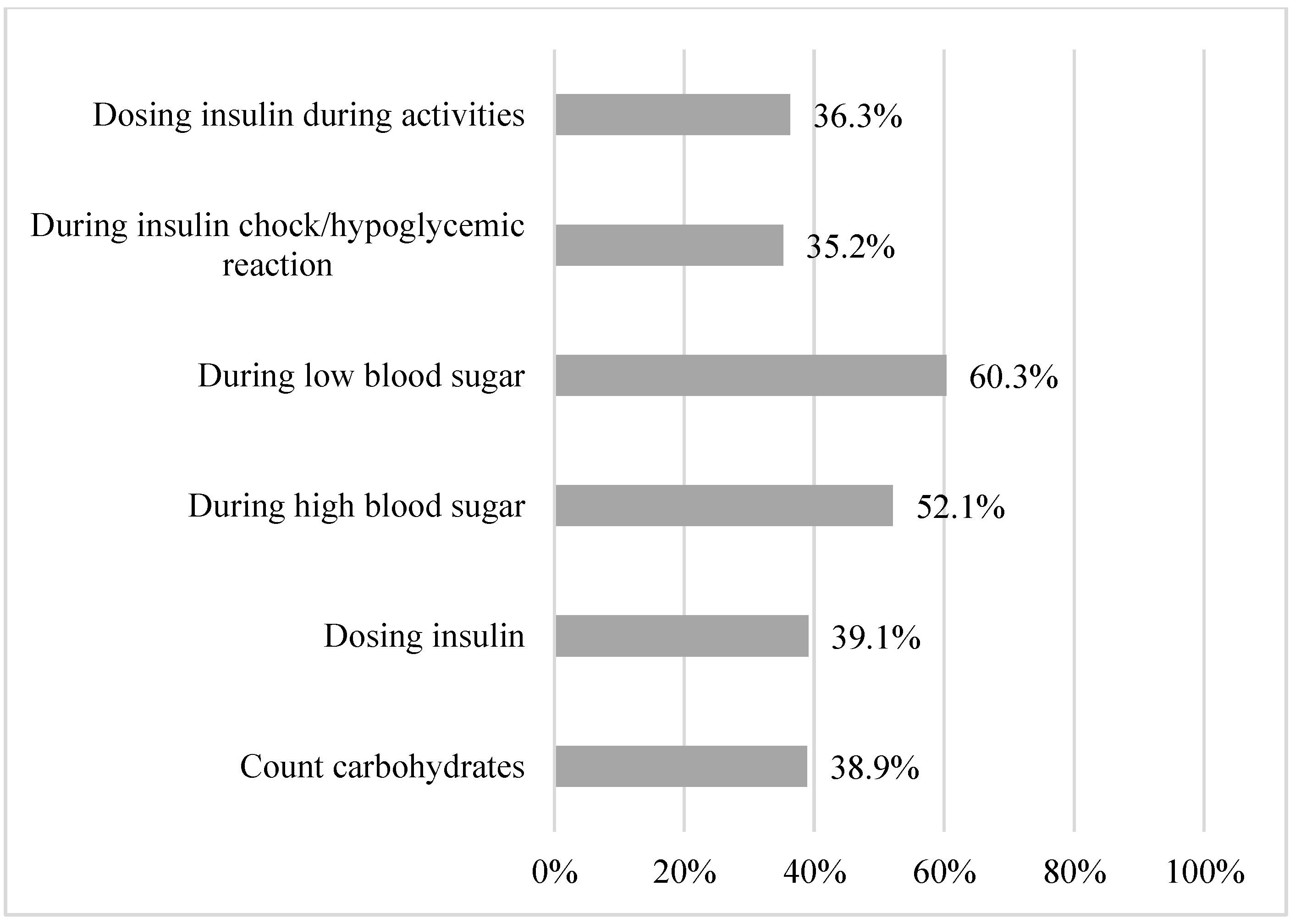 Dosing insulin during activities 36.3%

During insulin chock/hypoglycemic reaction 35.2%

During low blood sugar 60.3%

During high blood sugar 52.1%

Dosing insulin 39.1%

Count carbohydrates 38.9%

0% 20% 40% 60% 80% 100%